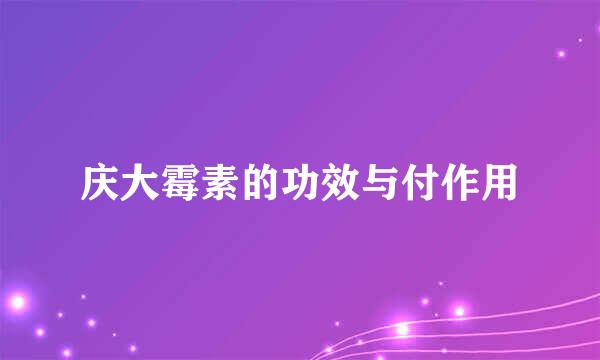 庆大霉素的功效与付作用